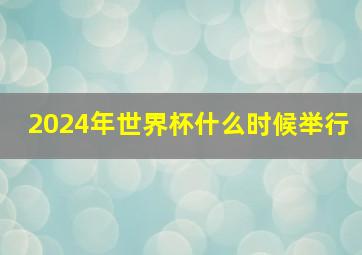 2024年世界杯什么时候举行